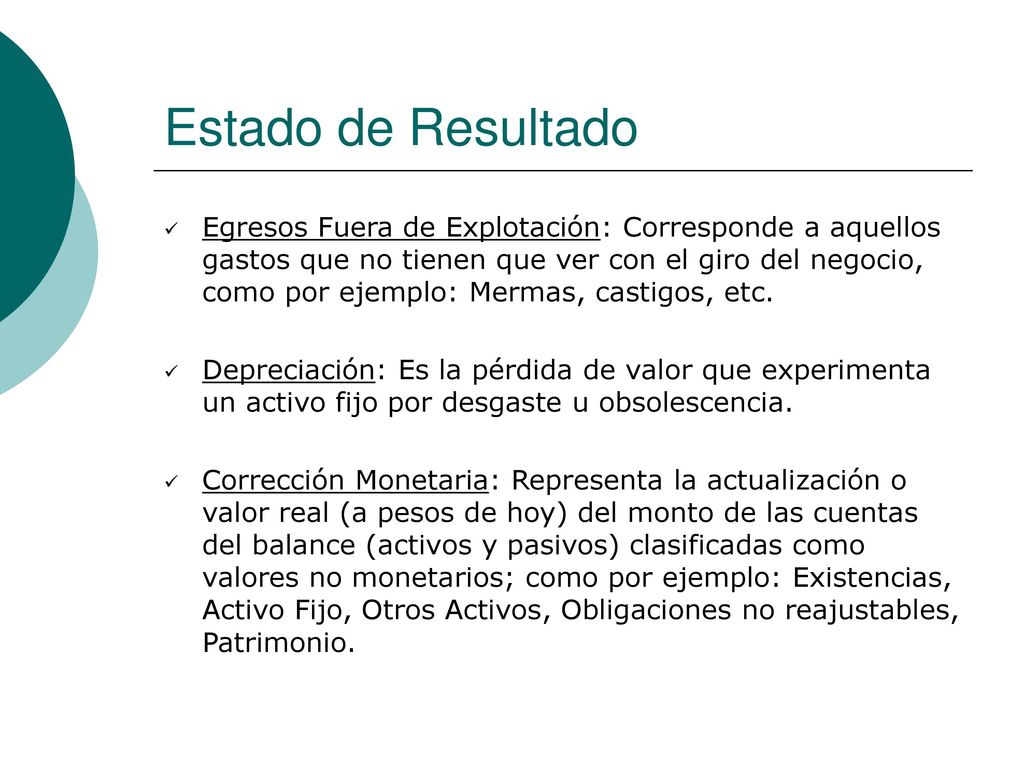 Estado de Resultado

✓ Egresos Fuera de Explotación: Corresponde a aquellos gastos que no tienen que ver con el giro del negocio, como por ejemplo: Mermas, castigos, etc.

✓ Depreciación: Es la pérdida de valor que experimenta un activo fijo por desgaste u obsolescencia.

✓ Corrección Monetaria: Representa la actualización o valor real (a pesos de hoy) del monto de las cuentas del balance (activos y pasivos) clasificadas como valores no monetarios; como por ejemplo: Existencias, Activo Fijo, Otros Activos, Obligaciones no reajustables, Patrimonio.